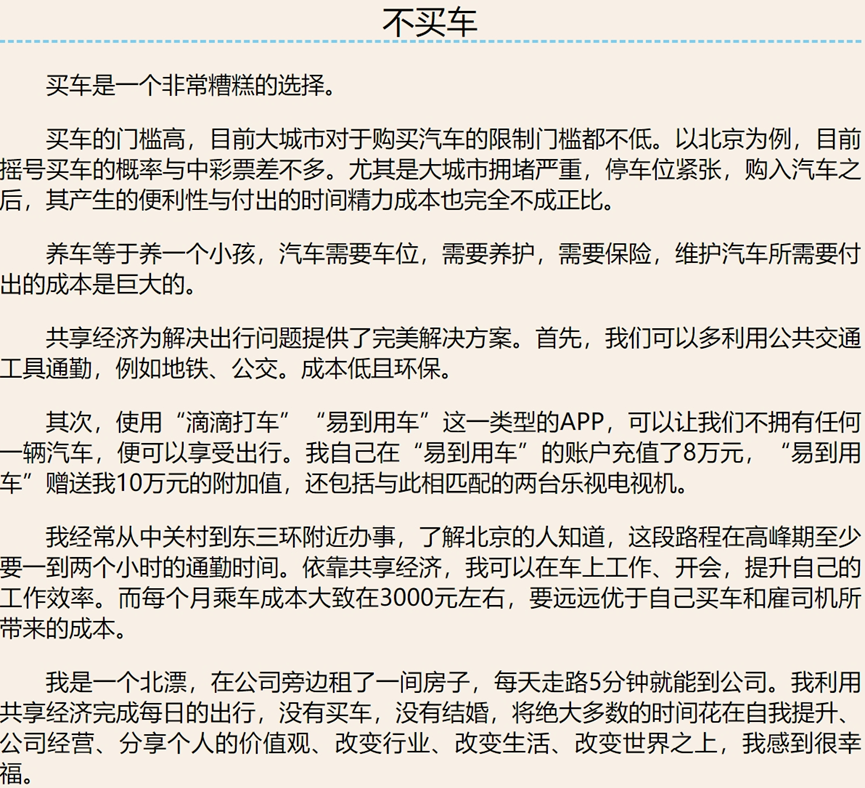 不买车

买车是一个非常糟糕的选择。

买车的门槛高，目前大城市对于购买汽车的限制门槛都不低。以北京为例，目前摇号买车的概率与中彩票差不多。尤其是大城市拥堵严重，停车位紧张，购入汽车之后，其产生的便利性与付出的时间精力成本也完全不成正比。

养车等于养一个小孩，汽车需要车位，需要养护，需要保险，维护汽车所需要付出的成本是巨大的。

共享经济为解决出行问题提供了完美解决方案。首先，我们可以多利用公共交通工具通勤，例如地铁、公交。成本低且环保。

其次，使用“滴滴打车”“易到用车”这一类型的APP，可以让我们不拥有任何一辆汽车，便可以享受出行。我自己在“易到用车”的账户充值了8万元，“易到用车”赠送我10万元的附加值，还包括与此相匹配的两台乐视电视机。

我经常从中关村到东三环附近办事，了解北京的人知道，这段路程在高峰期至少要一到两个小时的通勤时间。依靠共享经济，我可以在车上工作、开会，提升自己的工作效率。而每个月乘车成本大致在3000元左右，要远远优于自己买车和雇司机所带来的成本。

我是一个北漂，在公司旁边租了一间房子，每天走路5分钟就能到公司。我利用共享经济完成每日的出行，没有买车，没有结婚，将绝大多数的时间花在自我提升、公司经营、分享个人的价值观、改变行业、改变生活、改变世界之上，我感到很幸福。